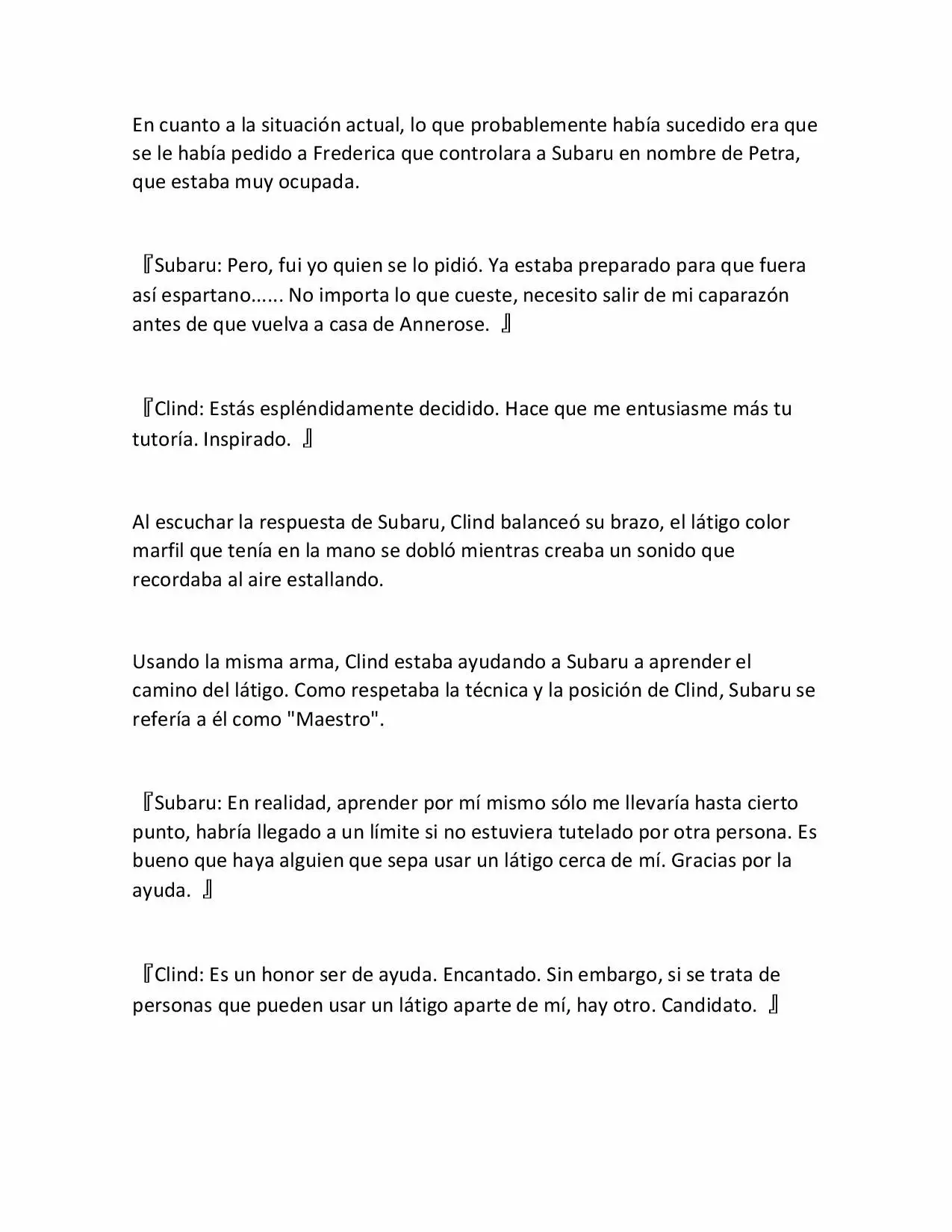 En cuanto a la situación actual, lo que probablemente había sucedido era que se le había pedido a Frederica que controlara a Subaru en nombre de Petra, que estaba muy ocupada.

『Subaru: Pero, fui yo quien se lo pidió. Ya estaba preparado para que fuera así espartano...... No importa lo que cueste, necesito salir de mi caparazón antes de que vuelva a casa de Annerose. 』

『Clind: Estás espléndidamente decidido. Hace que me entusiasme más tu tutoría. Inspirado. 』

Al escuchar la respuesta de Subaru, Clind balanceó su brazo, el látigo color marfil que tenía en la mano se dobló mientras creaba un sonido que recordaba al aire estallando.

Usando la misma arma, Clind estaba ayudando a Subaru a aprender el camino del látigo. Como respetaba la técnica y la posición de Clind, Subaru se refería a él como "Maestro".

『Subaru: En realidad, aprender por mí mismo sólo me llevaría hasta cierto punto, habría llegado a un límite si no estuviera tutelado por otra persona. Es bueno que haya alguien que sepa usar un látigo cerca de mí. Gracias por la ayuda. 』

『Clind: Es un honor ser de ayuda. Encantado. Sin embargo, si se trata de personas que pueden usar un látigo aparte de mí, hay otro. Candidato. 』